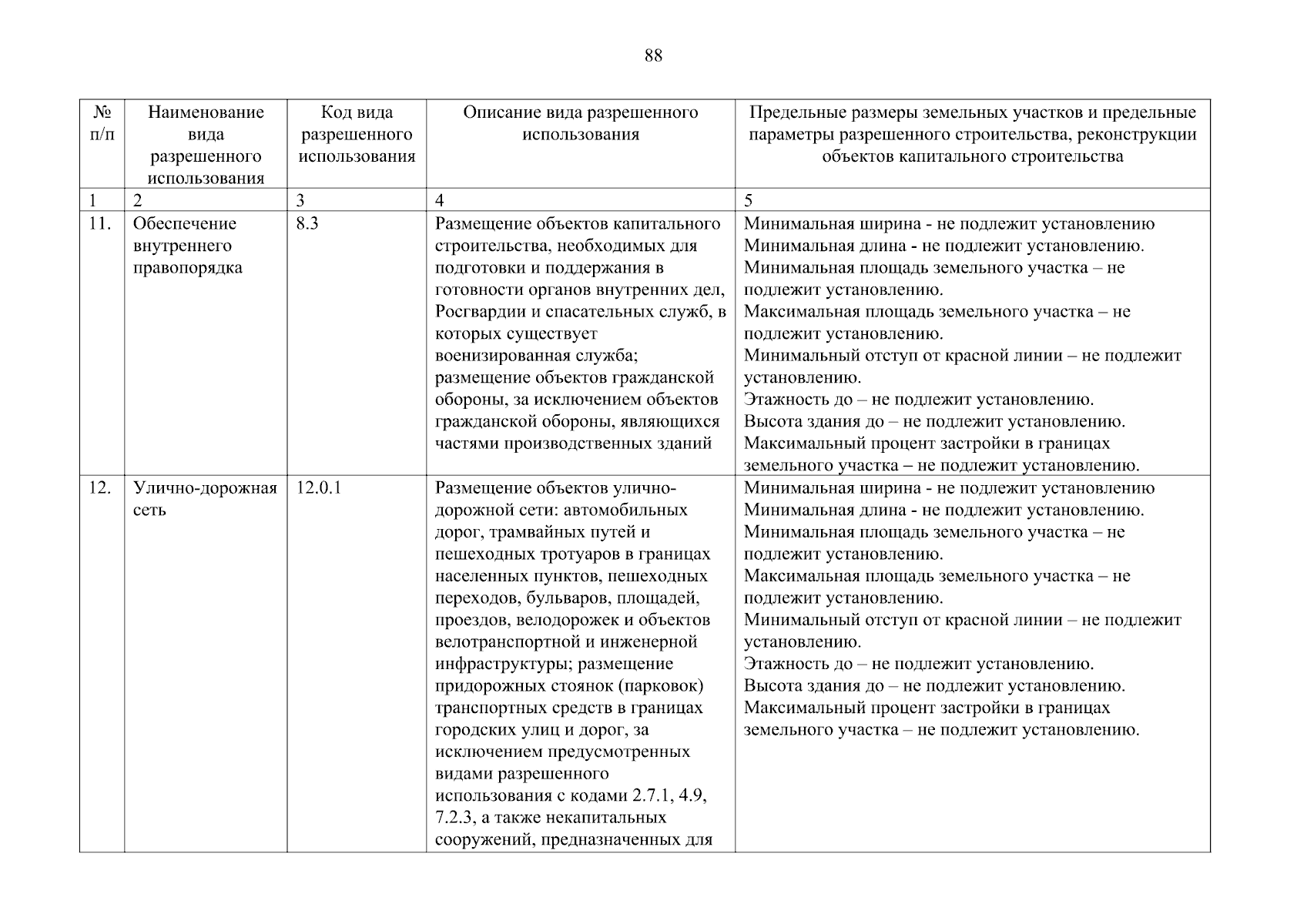 88

| № п/п | Наименование вида разрешенного использования | Код вида разрешенного использования | Описание вида разрешенного использования | Предельные размеры земельных участков и предельные параметры разрешенного строительства, реконструкции объектов капитального строительства |
|---|---|---|---|---|
| 1 | 2 | 3 | 4 | 5 |
| 11. | Обеспечение внутреннего правопорядка | 8.3 | Размещение объектов капитального строительства, необходимых для подготовки и поддержания в готовности органов внутренних дел, Росгвардии и спасательных служб, в которых существует военизированная служба; размещение объектов гражданской обороны, за исключением объектов гражданской обороны, являющихся частями производственных зданий | Минимальная ширина - не подлежит установлению Минимальная длина - не подлежит установлению. Минимальная площадь земельного участка – не подлежит установлению. Максимальная площадь земельного участка – не подлежит установлению. Минимальный отступ от красной линии – не подлежит установлению. Этажность до – не подлежит установлению. Высота здания до – не подлежит установлению. Максимальный процент застройки в границах земельного участка – не подлежит установлению. |
| 12. | Улично-дорожная сеть | 12.0.1 | Размещение объектов улично-дорожной сети: автомобильных дорог, трамвайных путей и пешеходных тротуаров в границах населенных пунктов, пешеходных переходов, бульваров, площадей, проездов, велодорожек и объектов велотранспортной и инженерной инфраструктуры; размещение придорожных стоянок (парковок) транспортных средств в границах городских улиц и дорог, за исключением предусмотренных видами разрешенного использования с кодами 2.7.1, 4.9, 7.2.3, а также некапитальных сооружений, предназначенных для | Минимальная ширина - не подлежит установлению Минимальная длина - не подлежит установлению. Минимальная площадь земельного участка – не подлежит установлению. Максимальная площадь земельного участка – не подлежит установлению. Минимальный отступ от красной линии – не подлежит установлению. Этажность до – не подлежит установлению. Высота здания до – не подлежит установлению. Максимальный процент застройки в границах земельного участка – не подлежит установлению. |